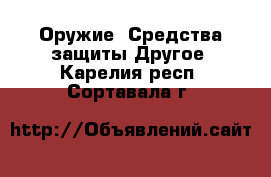 Оружие  Средства защиты Другое Карелия респ Сортавала г

http://Объявлений.сайт